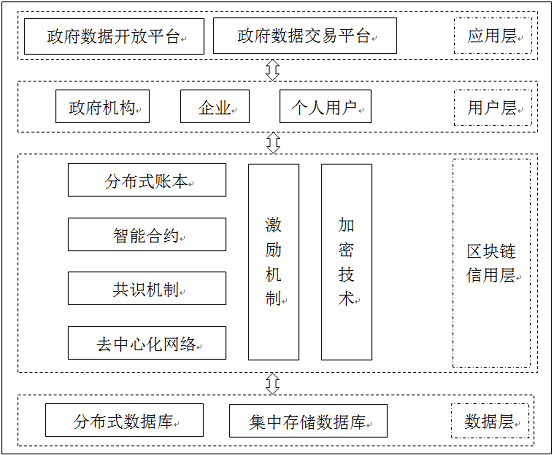 政府数据开放平台

政府数据交易平台

应用层

政府机构

企业

个人用户

用户层

分布式账本

智能合约

共识机制

去中心化网络

激励机制

加密技术

区块链信用层

分布式数据库

集中存储数据库

数据层